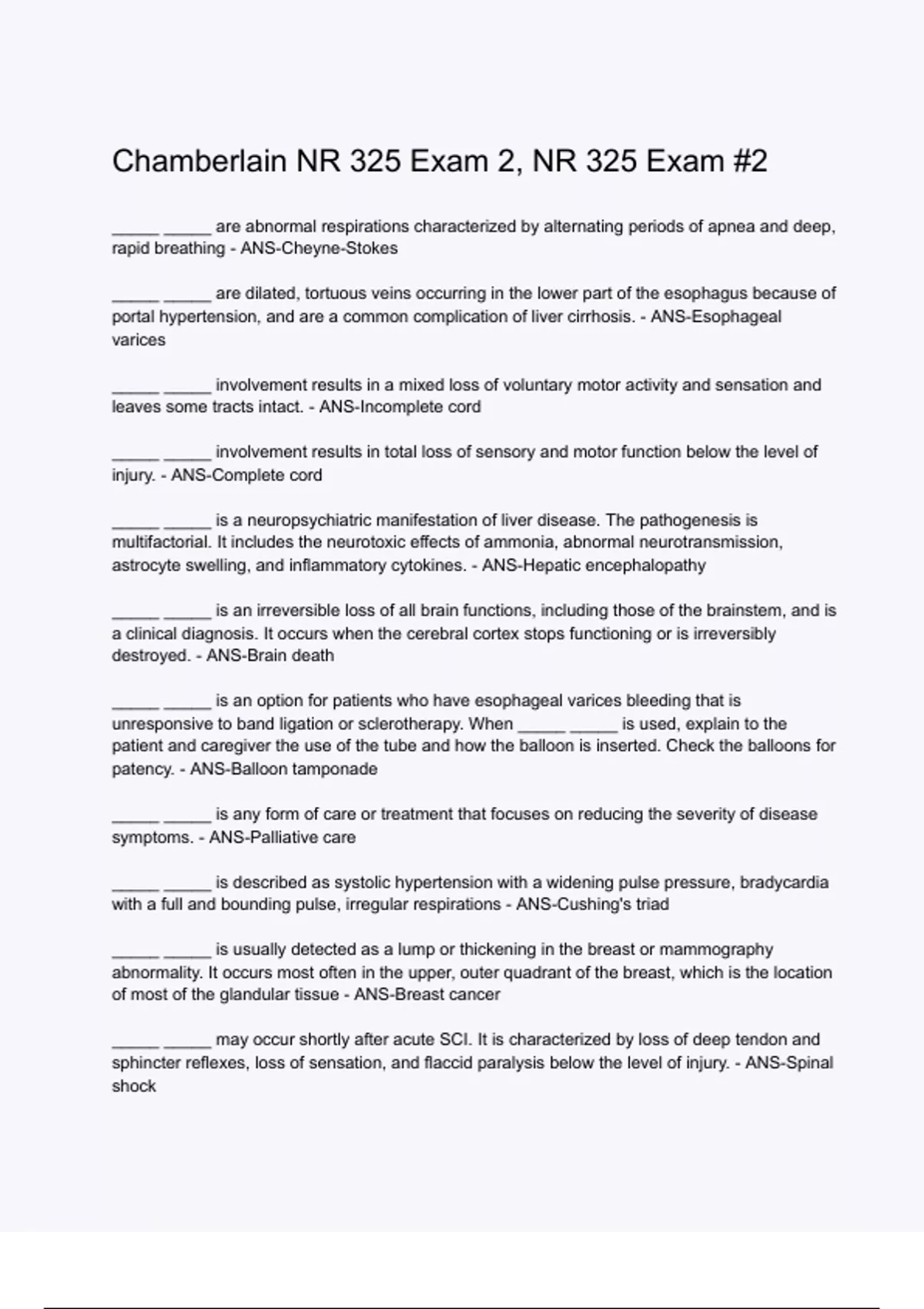 Chamberlain NR 325 Exam 2, NR 325 Exam #2

_____ _____ are abnormal respirations characterized by alternating periods of apnea and deep, rapid breathing - ANS-Cheyne-Stokes

_____ _____ are dilated, tortuous veins occurring in the lower part of the esophagus because of portal hypertension, and are a common complication of liver cirrhosis. - ANS-Esophageal varices

_____ _____ involvement results in a mixed loss of voluntary motor activity and sensation and leaves some tracts intact. - ANS-Incomplete cord

_____ _____ involvement results in total loss of sensory and motor function below the level of injury. - ANS-Complete cord

_____ _____ is a neuropsychiatric manifestation of liver disease. The pathogenesis is multifactorial. It includes the neurotoxic effects of ammonia, abnormal neurotransmission, astrocyte swelling, and inflammatory cytokines. - ANS-Hepatic encephalopathy

_____ _____ is an irreversible loss of all brain functions, including those of the brainstem, and is a clinical diagnosis. It occurs when the cerebral cortex stops functioning or is irreversibly destroyed. - ANS-Brain death

_____ _____ is an option for patients who have esophageal varices bleeding that is unresponsive to band ligation or sclerotherapy. When _____ _____ is used, explain to the patient and caregiver the use of the tube and how the balloon is inserted. Check the balloons for patency. - ANS-Balloon tamponade

_____ _____ is any form of care or treatment that focuses on reducing the severity of disease symptoms. - ANS-Palliative care

_____ _____ is described as systolic hypertension with a widening pulse pressure, bradycardia with a full and bounding pulse, irregular respirations - ANS-Cushing's triad

_____ _____ is usually detected as a lump or thickening in the breast or mammography abnormality. It occurs most often in the upper, outer quadrant of the breast, which is the location of most of the glandular tissue - ANS-Breast cancer

_____ _____ may occur shortly after acute SCI. It is characterized by loss of deep tendon and sphincter reflexes, loss of sensation, and flaccid paralysis below the level of injury. - ANS-Spinal shock